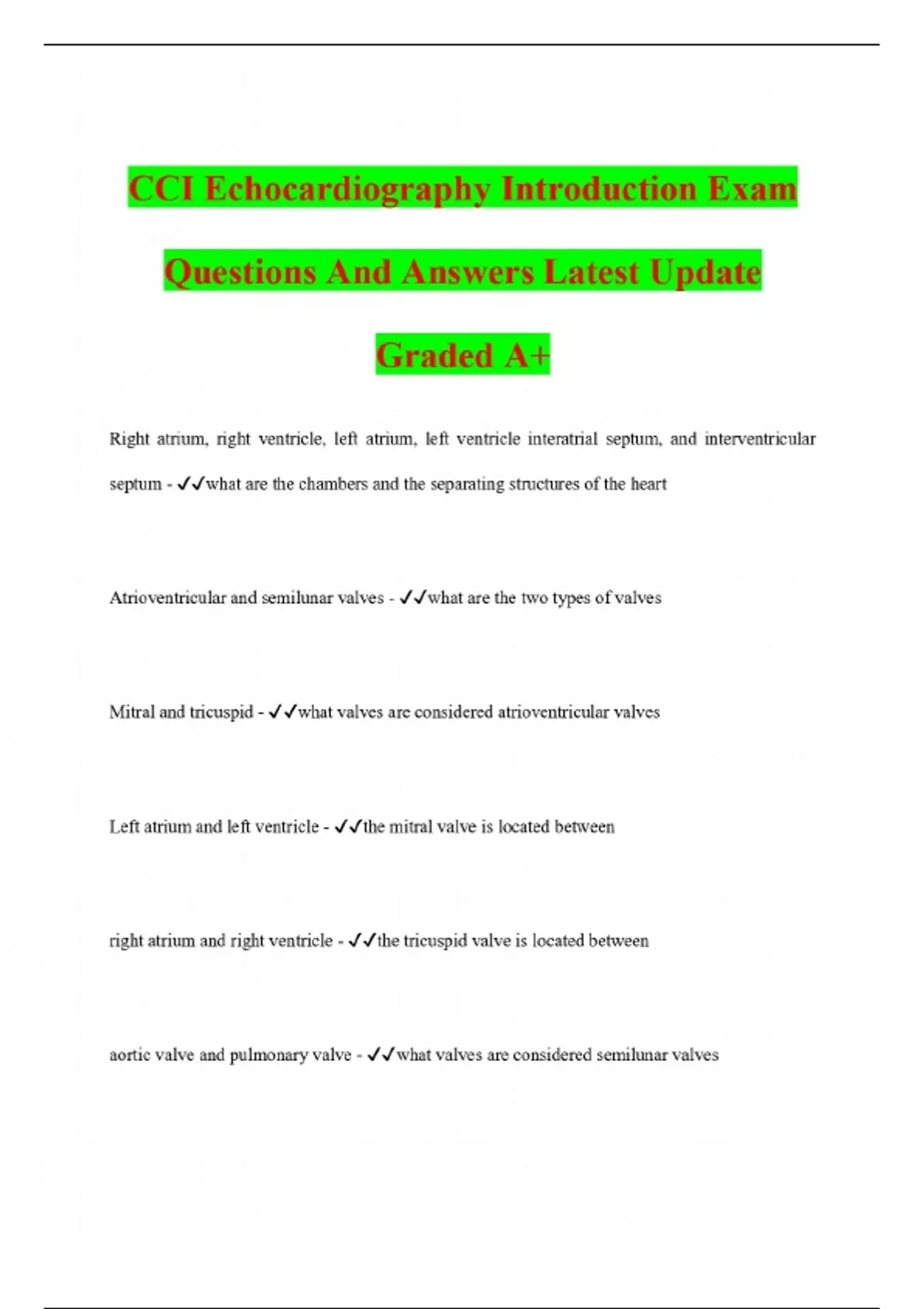 CCI Echocardiography Introduction Exam Questions And Answers Latest Update Graded A+

Right atrium, right ventricle, left atrium, left ventricle interatrial septum, and interventricular septum - ✓✓what are the chambers and the separating structures of the heart

Atrioventricular and semilunar valves - ✓✓what are the two types of valves

Mitral and tricuspid - ✓✓what valves are considered atrioventricular valves

Left atrium and left ventricle - ✓✓the mitral valve is located between

right atrium and right ventricle - ✓✓the tricuspid valve is located between

aortic valve and pulmonary valve - ✓✓what valves are considered semilunar valves